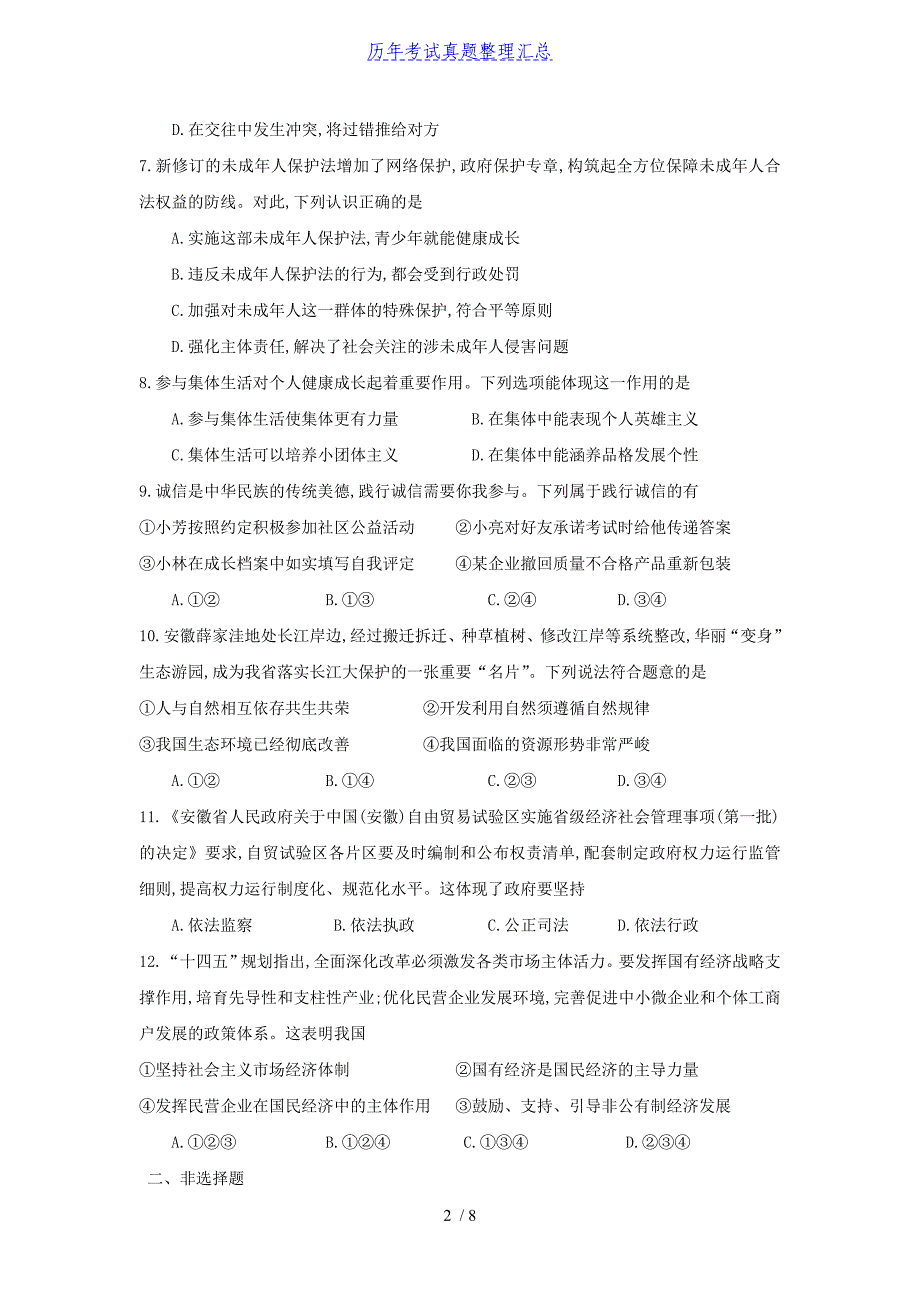 历年考试真题整理汇总

D.在交往中发生冲突,将过错推给对方

7.新修订的未成年人保护法增加了网络保护,政府保护专章,构筑起全方位保障未成年人合法权益的防线。对此,下列认识正确的是

A.实施这部未成年人保护法,青少年就能健康成长

B.违反未成年人保护法的行为,都会受到行政处罚

C.加强对未成年人这一群体的特殊保护,符合平等原则

D.强化主体责任,解决了社会关注的涉未成年人侵害问题

8.参与集体生活对个人健康成长起着重要作用。下列选项能体现这一作用的是

A.参与集体生活使集体更有力量

B.在集体中能表现个人英雄主义

C.集体生活可以培养小团体主义

D.在集体中能涵养品格发展个性

9.诚信是中华民族的传统美德,践行诚信需要你我参与。下列属于践行诚信的有

①小芳按照约定积极参加社区公益活动

②小亮对好友承诺考试时给他传递答案

③小林在成长档案中如实填写自我评定

④某企业撤回质量不合格产品重新包装

A.①②　B.①③　C.②④　D.③④

10.安徽薛家洼地处长江岸边,经过搬迁拆迁、种草植树、修改江岸等系统整改,华丽“变身”生态游园,成为我省落实长江大保护的一张重要“名片”。下列说法符合题意的是

①人与自然相互依存共生共荣

②开发利用自然须遵循自然规律

③我国生态环境已经彻底改善

④我国面临的资源形势非常严峻

A.①②　B.①④　C.②③　D.③④

11.《安徽省人民政府关于中国(安徽)自由贸易试验区实施省级经济社会管理事项(第一批)的决定》要求,自贸试验区各片区要及时编制和公布权责清单,配套制定政府权力运行监管细则,提高权力运行制度化、规范化水平。这体现了政府要坚持

A.依法监察　B.依法执政　C.公正司法　D.依法行政

12.“十四五”规划指出,全面深化改革必须激发各类市场主体活力。要发挥国有经济战略支撑作用,培育先导性和支柱性产业;优化民营企业发展环境,完善促进中小微企业和个体工商户发展的政策体系。这表明我国

①坚持社会主义市场经济体制

②国有经济是国民经济的主导力量

④发挥民营企业在国民经济中的主体作用

③鼓励、支持、引导非公有制经济发展

A.①②③　B.①②④　C.①③④　D.②③④

二、非选择题

2 / 8